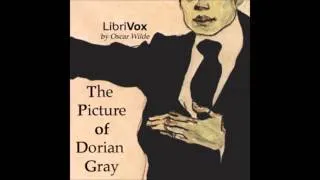 LibriVox
by Oscar Wilde

The Picture of Dorian Gray